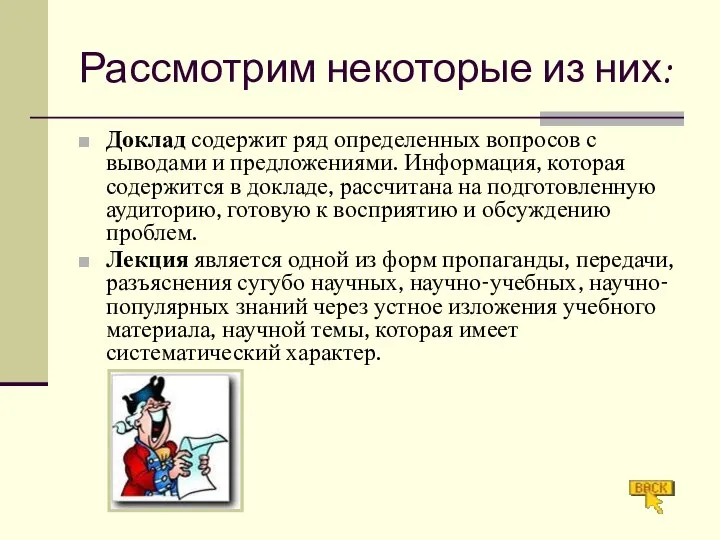 Рассмотрим некоторые из них:

Доклад содержит ряд определенных вопросов с выводами и предложениями. Информация, которая содержится в докладе, рассчитана на подготовленную аудиторию, готовую к восприятию и обсуждению проблем.

Лекция является одной из форм пропаганды, передачи, разъяснения сугубо научных, научно-учебных, научно-популярных знаний через устное изложения учебного материала, научной темы, которая имеет систематический характер.

BACK